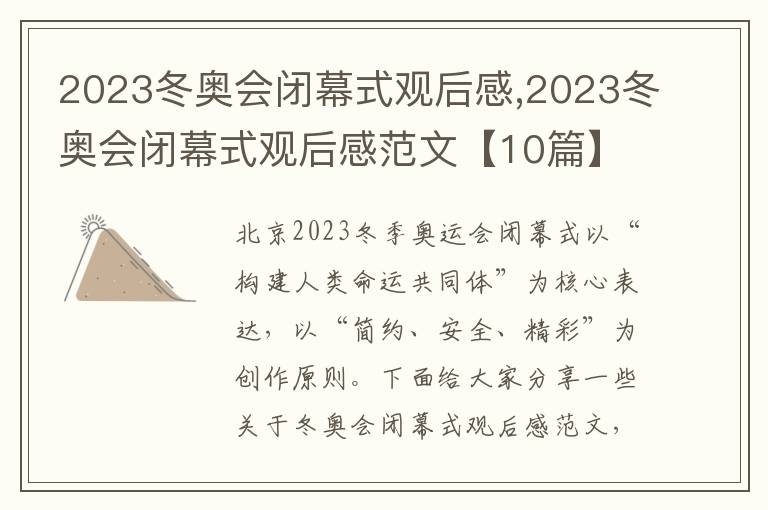 2023冬奥会闭幕式观后感,2023冬奥会闭幕式观后感范文【10篇】

北京2023冬季奥运会闭幕式以“构建人类命运共同体”为核心表达，以“简约、安全、精彩”为创作原则。下面给大家分享一些关于冬奥会闭幕式观后感范文，